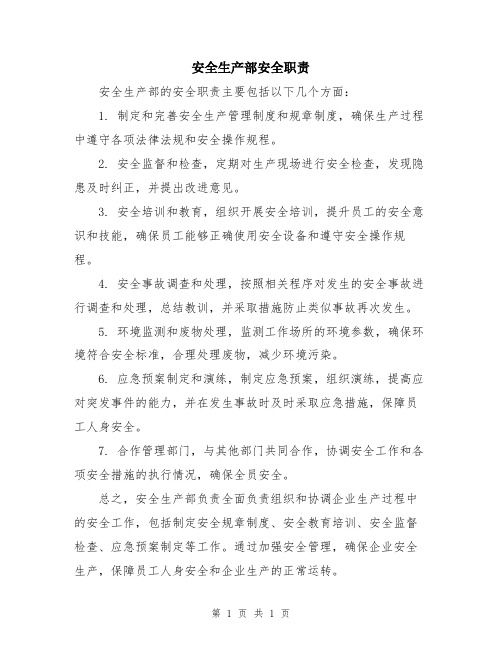 安全生产部安全职责

安全生产部的安全职责主要包括以下几个方面：

1. 制定和完善安全生产管理制度和规章制度，确保生产过程中遵守各项法律法规和安全操作规程。

2. 安全监督和检查，定期对生产现场进行安全检查，发现隐患及时纠正，并提出改进意见。

3. 安全培训和教育，组织开展安全培训，提升员工的安全意识和技能，确保员工能够正确使用安全设备和遵守安全操作规程。

4. 安全事故调查和处理，按照相关程序对发生的安全事故进行调查和处理，总结教训，并采取措施防止类似事故再次发生。

5. 环境监测和废物处理，监测工作场所的环境参数，确保环境符合安全标准，合理处理废物，减少环境污染。

6. 应急预案制定和演练，制定应急预案，组织演练，提高应对突发事件的能力，并在发生事故时及时采取应急措施，保障员工人身安全。

7. 合作管理部门，与其他部门共同合作，协调安全工作和各项安全措施的执行情况，确保全员安全。

总之，安全生产部负责全面负责组织和协调企业生产过程中的安全工作，包括制定安全规章制度、安全教育培训、安全监督检查、应急预案制定等工作。通过加强安全管理，确保企业安全生产，保障员工人身安全和企业生产的正常运转。

第 1 页 共 1 页